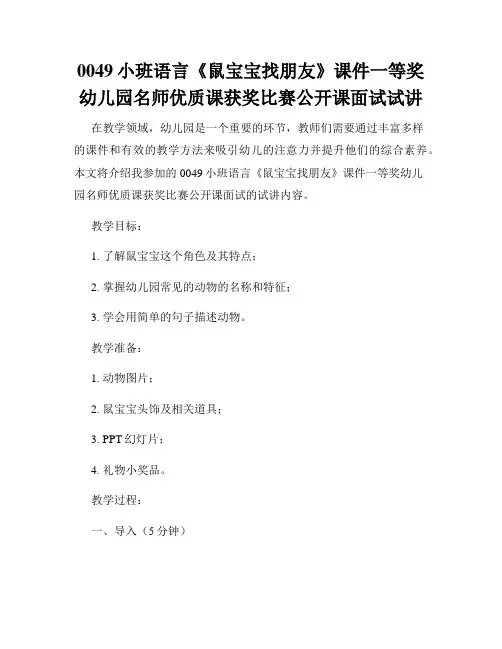 0049 小班语言《鼠宝宝找朋友》课件一等奖幼儿园名师优质课获奖比赛公开课面试试讲

在教学领域，幼儿园是一个重要的环节，教师们需要通过丰富多样的课件和有效的教学方法来吸引幼儿的注意力并提升他们的综合素养。本文将介绍我参加的 0049 小班语言《鼠宝宝找朋友》课件一等奖幼儿园名师优质课获奖比赛公开课面试的试讲内容。

教学目标：

1. 了解鼠宝宝这个角色及其特点；

2. 掌握幼儿园常见的动物的名称和特征；

3. 学会用简单的句子描述动物。

教学准备：

1. 动物图片；

2. 鼠宝宝头饰及相关道具；

3. PPT 幻灯片；

4. 礼物小奖品。

教学过程：

一、导入（5 分钟）